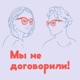 Мы не договорили!